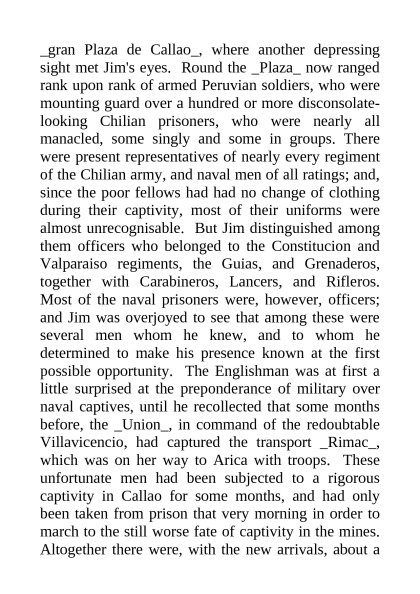 _gran Plaza de Callao_, where another depressing sight met Jim's eyes. Round the _Plaza_ now ranged rank upon rank of armed Peruvian soldiers, who were mounting guard over a hundred or more disconsolate-looking Chilian prisoners, who were nearly all manacled, some singly and some in groups. There were present representatives of nearly every regiment of the Chilian army, and naval men of all ratings; and, since the poor fellows had had no change of clothing during their captivity, most of their uniforms were almost unrecognisable. But Jim distinguished among them officers who belonged to the Constitucion and Valparaiso regiments, the Guias, and Grenaderos, together with Carabineros, Lancers, and Rifleros. Most of the naval prisoners were, however, officers; and Jim was overjoyed to see that among these were several men whom he knew, and to whom he determined to make his presence known at the first possible opportunity. The Englishman was at first a little surprised at the preponderance of military over naval captives, until he recollected that some months before, the _Union_, in command of the redoubtable Villavicencio, had captured the transport _Rimac_, which was on her way to Arica with troops. These unfortunate men had been subjected to a rigorous captivity in Callao for some months, and had only been taken from prison that very morning in order to march to the still worse fate of captivity in the mines. Altogether there were, with the new arrivals, about a